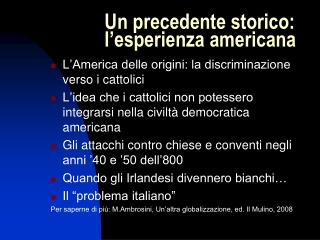 Un precedente storico: l’esperienza americana

L’America delle origini: la discriminazione verso i cattolici

L’idea che i cattolici non potessero integrarsi nella civiltà democratica americana

Gli attacchi contro chiese e conventi negli anni ’40 e ’50 dell’800

Quando gli Irlandesi divennero bianchi…

Il “problema italiano”

Per saperne di più: M.Ambrosini, Un’altra globalizzazione, ed. Il Mulino, 2008